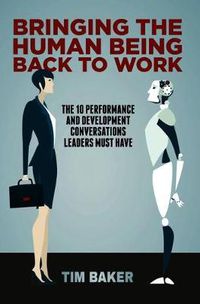 BRINGING THE HUMAN BEING BACK TO WORK

THE 10 PERFORMANCE AND DEVELOPMENT CONVERSATIONS LEADERS MUST HAVE

TIM BAKER